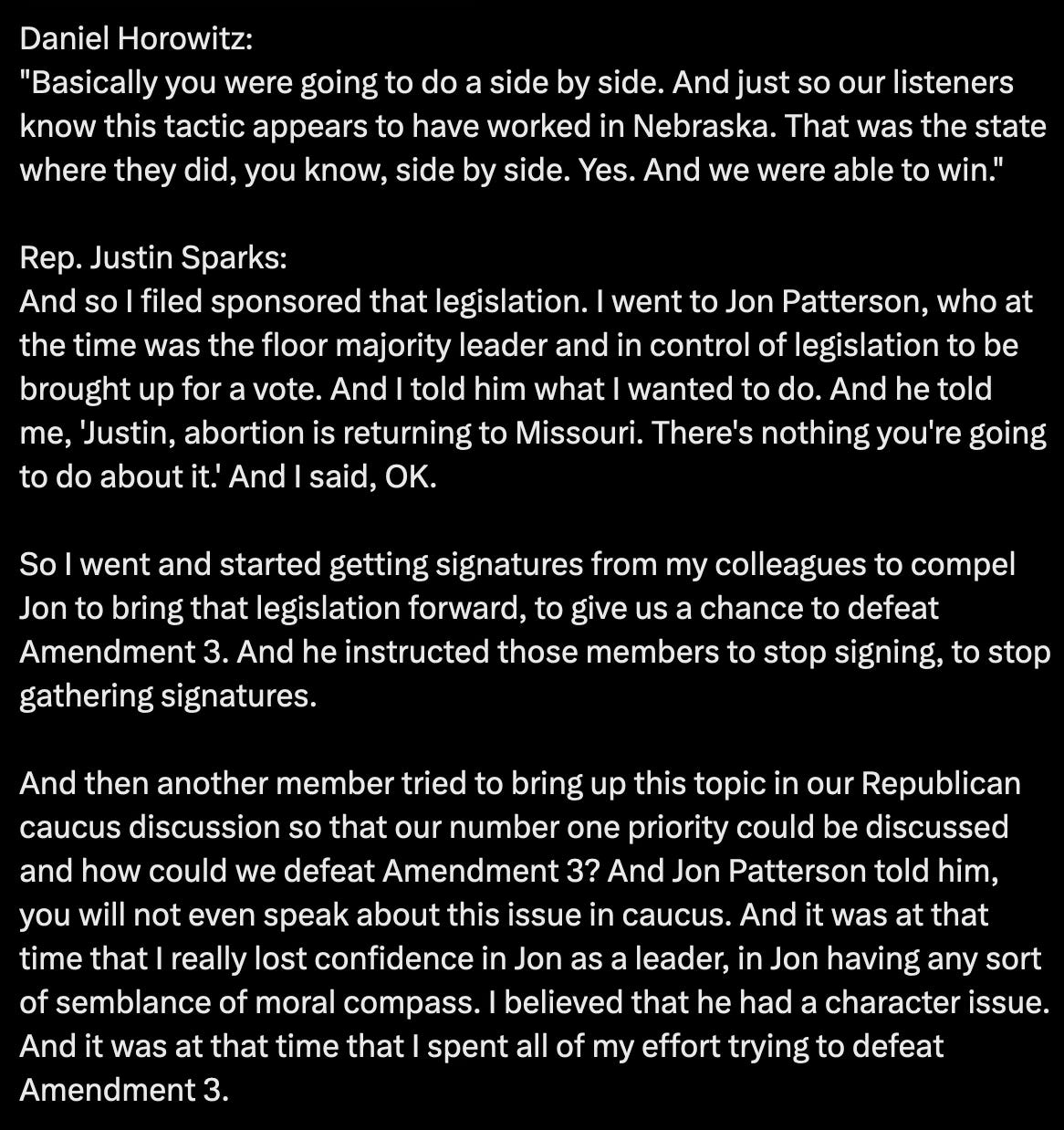 Daniel Horowitz:
"Basically you were going to do a side by side. And just so our listeners know this tactic appears to have worked in Nebraska. That was the state where they did, you know, side by side. Yes. And we were able to win."

Rep. Justin Sparks:
And so I filed sponsored that legislation. I went to Jon Patterson, who at the time was the floor majority leader and in control of legislation to be brought up for a vote. And I told him what I wanted to do. And he told me, 'Justin, abortion is returning to Missouri. There's nothing you're going to do about it.' And I said, OK.

So I went and started getting signatures from my colleagues to compel Jon to bring that legislation forward, to give us a chance to defeat Amendment 3. And he instructed those members to stop signing, to stop gathering signatures.

And then another member tried to bring up this topic in our Republican caucus discussion so that our number one priority could be discussed and how could we defeat Amendment 3? And Jon Patterson told him, you will not even speak about this issue in caucus. And it was at that time that I really lost confidence in Jon as a leader, in Jon having any sort of semblance of moral compass. I believed that he had a character issue. And it was at that time that I spent all of my effort trying to defeat Amendment 3.